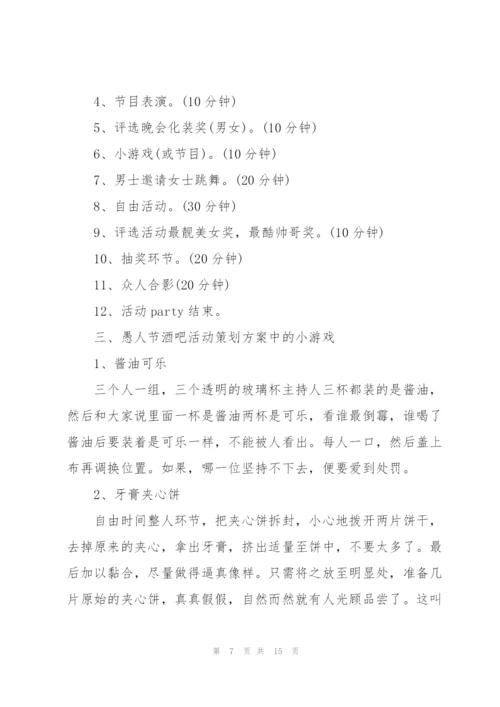 4、节目表演。(10 分钟)

5、评选晚会化装奖(男女)。(10 分钟)

6、小游戏(或节目)。(10 分钟)

7、男士邀请女士跳舞。(20 分钟)

8、自由活动。(30 分钟)

9、评选活动最靓美女奖，最酷帅哥奖。(10 分钟)

10、抽奖环节。(20 分钟)

11、众人合影(20 分钟)

12、活动 party 结束。

三、愚人节酒吧活动策划方案中的小游戏

1、酱油可乐

三个人一组，三个透明的玻璃杯主持人三杯都装的是酱油，然后和大家说里面一杯是酱油两杯是可乐，看谁最倒霉，谁喝了酱油后要装着是可乐一样，不能被人看出。每人一口，然后盖上布再调换位置。如果，哪一位坚持不下去，便要爱到处罚。

2、牙膏夹心饼

自由时间整人环节，把夹心饼拆封，小心地拨开两片饼干，去掉原来的夹心，拿出牙膏，挤出适量至饼中，不要太多了。最后加以黏合，尽量做得逼真像样。只需将之放至明显处，准备几片原始的夹心饼，真真假假，自然而然就有人光顾品尝了。这叫

第 7 页 共 15 页